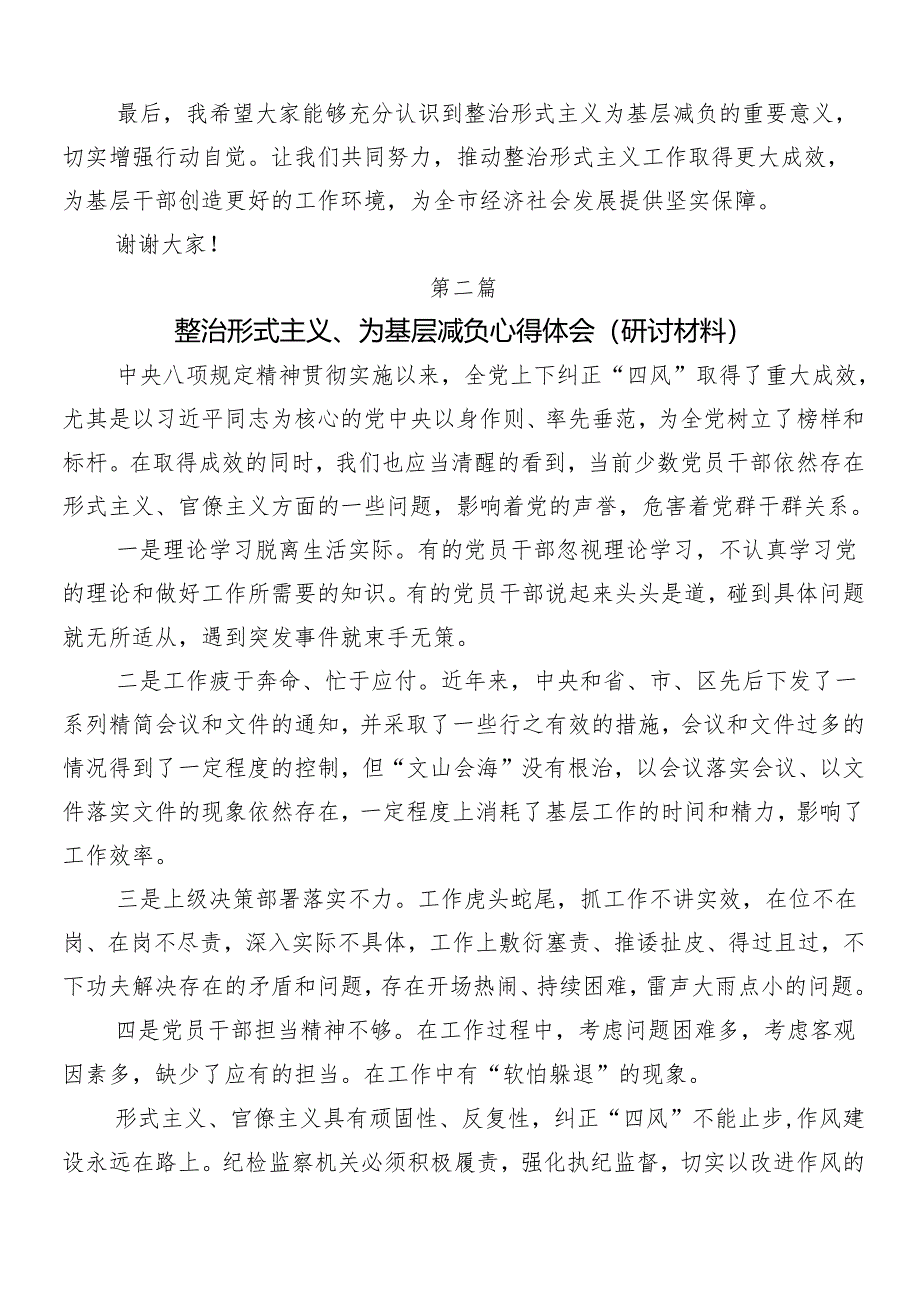 最后，我希望大家能够充分认识到整治形式主义为基层减负的重要意义，切实增强行动自觉。让我们共同努力，推动整治形式主义工作取得更大成效，为基层干部创造更好的工作环境，为全市经济社会发展提供坚实保障。

谢谢大家！

第二篇

整治形式主义、为基层减负心得体会（研讨材料）

中央八项规定精神贯彻实施以来，全党上下纠正“四风”取得了重大成效，尤其是以习近平同志为核心的党中央以身作则、率先垂范，为全党树立了榜样和标杆。在取得成效的同时，我们也应当清醒的看到，当前少数党员干部依然存在形式主义、官僚主义方面的一些问题，影响着党的声誉，危害着党群干群关系。

一是理论学习脱离生活实际。有的党员干部忽视理论学习，不认真学习党的理论和做好工作所需要的知识。有的党员干部说起来头头是道，碰到具体问题就无所适从，遇到突发事件就束手无策。

二是工作疲于奔命、忙于应付。近年来，中央和省、市、区先后下发了一系列精简会议和文件的通知，并采取了一些行之有效的措施，会议和文件过多的情况得到了一定程度的控制，但“文山会海”没有根治，以会议落实会议、以文件落实文件的现象依然存在，一定程度上消耗了基层工作的时间和精力，影响了工作效率。

三是上级决策部署落实不力。工作虎头蛇尾，抓工作不讲实效，在位不在岗、在岗不尽责，深入实际不具体，工作上敷衍塞责、推诿扯皮、得过且过，不下功夫解决存在的矛盾和问题，存在开场热闹、持续困难，雷声大雨点小的问题。

四是党员干部担当精神不够。在工作过程中，考虑问题困难多，考虑客观因素多，缺少了应有的担当。在工作中有“软怕躲退”的现象。

形式主义、官僚主义具有顽固性、反复性，纠正“四风”不能止步,作风建设永远在路上。纪检监察机关必须积极履责，强化执纪监督，切实以改进作风的